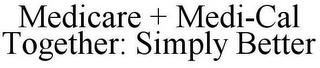 Medicare + Medi-Cal Together: Simply Better